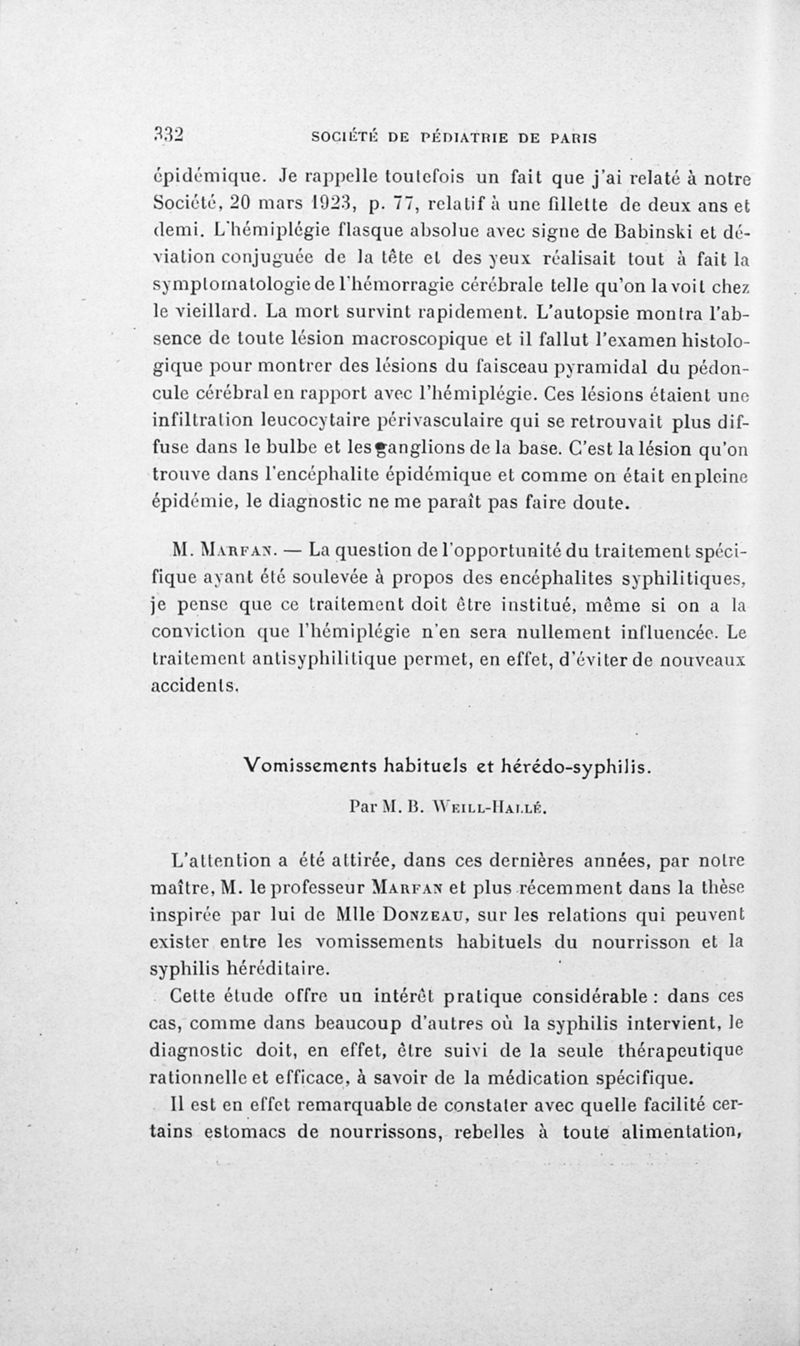 332 SOCIÉTÉ DE PÉDIATRIE DE PARIS

épidémique. Je rappelle toutefois un fait que j'ai relaté à notre Société, 20 mars 1923, p. 77, relatif à une fillette de deux ans et demi. L'hémiplégie flasque absolue avec signe de Babinski et déviation conjuguée de la tête et des yeux réalisait tout à fait la symptomatologie de l'hémorragie cérébrale telle qu'on la voit chez le vieillard. La mort survint rapidement. L'autopsie montra l'absence de toute lésion macroscopique et il fallut l'examen histologique pour montrer des lésions du faisceau pyramidal du pédoncule cérébral en rapport avec l'hémiplégie. Ces lésions étaient une infiltration leucocytaire périvasculaire qui se retrouvait plus diffuse dans le bulbe et les ganglions de la base. C'est la lésion qu'on trouve dans l'encéphalite épidémique et comme on était en pleine épidémie, le diagnostic ne me paraît pas faire doute.

M. Marfan. — La question de l'opportunité du traitement spécifique ayant été soulevée à propos des encéphalites syphilitiques, je pense que ce traitement doit être institué, même si on a la conviction que l'hémiplégie n'en sera nullement influencée. Le traitement antisyphilitique permet, en effet, d'éviter de nouveaux accidents.

Vomissements habituels et hérédo-syphilis.

Par M. B. Weill-Hallé.

L'attention a été attirée, dans ces dernières années, par notre maître, M. le professeur Marfan et plus récemment dans la thèse inspirée par lui de Mlle Donzeau, sur les relations qui peuvent exister entre les vomissements habituels du nourrisson et la syphilis héréditaire.

Cette étude offre un intérêt pratique considérable : dans ces cas, comme dans beaucoup d'autres où la syphilis intervient, le diagnostic doit, en effet, être suivi de la seule thérapeutique rationnelle et efficace, à savoir de la médication spécifique.

Il est en effet remarquable de constater avec quelle facilité certains estomacs de nourrissons, rebelles à toute alimentation,